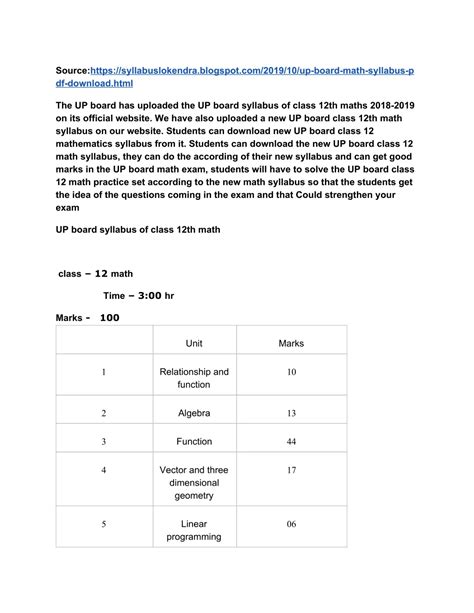 Source:https://syllabuslokendra.blogspot.com/2019/10/up-board-math-syllabus-pdf-download.html

The UP board has uploaded the UP board syllabus of class 12th maths 2018-2019 on its official website. We have also uploaded a new UP board class 12th math syllabus on our website. Students can download new UP board class 12 mathematics syllabus from it. Students can download the new UP board class 12 math syllabus, they can do the according of their new syllabus and can get good marks in the UP board math exam, students will have to solve the UP board class 12 math practice set according to the new math syllabus so that the students get the idea of the questions coming in the exam and that Could strengthen your exam

UP board syllabus of class 12th math

class – 12 math

Time – 3:00 hr

Marks - 100

| | Unit | Marks |
|---|---|---|
| 1 | Relationship and function | 10 |
| 2 | Algebra | 13 |
| 3 | Function | 44 |
| 4 | Vector and three dimensional geometry | 17 |
| 5 | Linear programming | 06 |